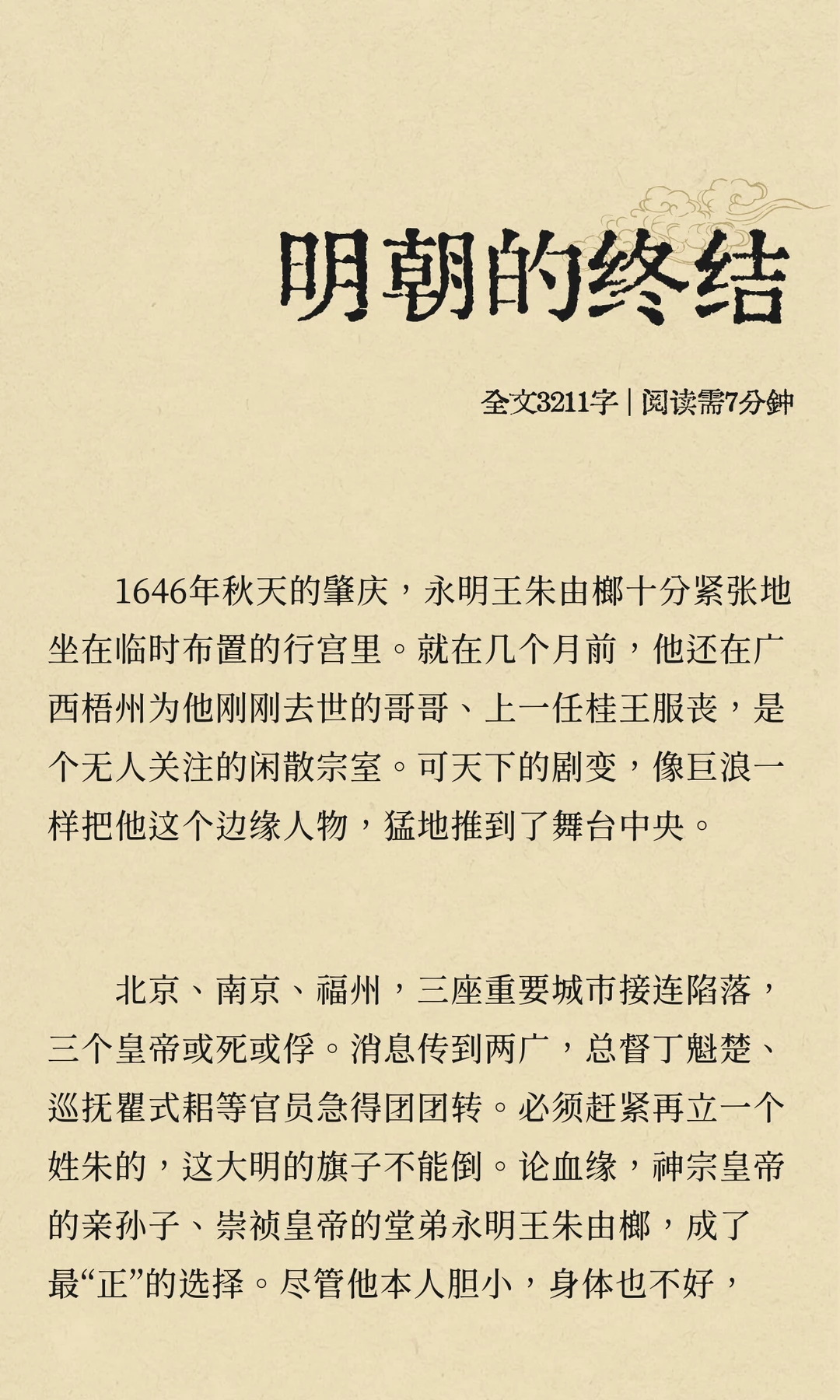 明朝的终结

全文3211字 | 阅读需7分钟

1646年秋天的肇庆，永明王朱由榔十分紧张地坐在临时布置的行宫里。就在几个月前，他还在广西梧州为他刚刚去世的哥哥、上一任桂王服丧，是个无人关注的闲散宗室。可天下的剧变，像巨浪一样把他这个边缘人物，猛地推到了舞台中央。

北京、南京、福州，三座重要城市接连陷落，三个皇帝或死或俘。消息传到两广，总督丁魁楚、巡抚瞿式耜等官员急得团团转。必须赶紧再立一个姓朱的，这大明的旗子不能倒。论血缘，神宗皇帝的亲孙子、崇祯皇帝的堂弟永明王朱由榔，成了最“正”的选择。尽管他本人胆小，身体也不好，